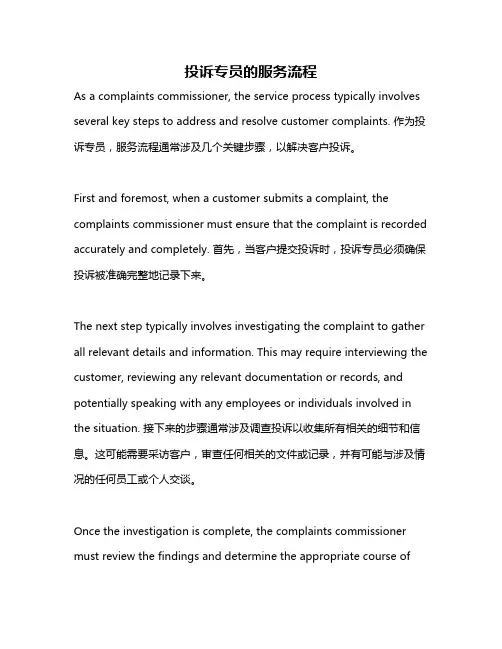 投诉专员的服务流程

As a complaints commissioner, the service process typically involves several key steps to address and resolve customer complaints. 作为投诉专员，服务流程通常涉及几个关键步骤，以解决客户投诉。

First and foremost, when a customer submits a complaint, the complaints commissioner must ensure that the complaint is recorded accurately and completely. 首先，当客户提交投诉时，投诉专员必须确保投诉被准确完整地记录下来。

The next step typically involves investigating the complaint to gather all relevant details and information. This may require interviewing the customer, reviewing any relevant documentation or records, and potentially speaking with any employees or individuals involved in the situation. 接下来的步骤通常涉及调查投诉以收集所有相关的细节和信息。这可能需要采访客户，审查任何相关的文件或记录，并有可能与涉及情况的任何员工或个人交谈。

Once the investigation is complete, the complaints commissioner must review the findings and determine the appropriate course of